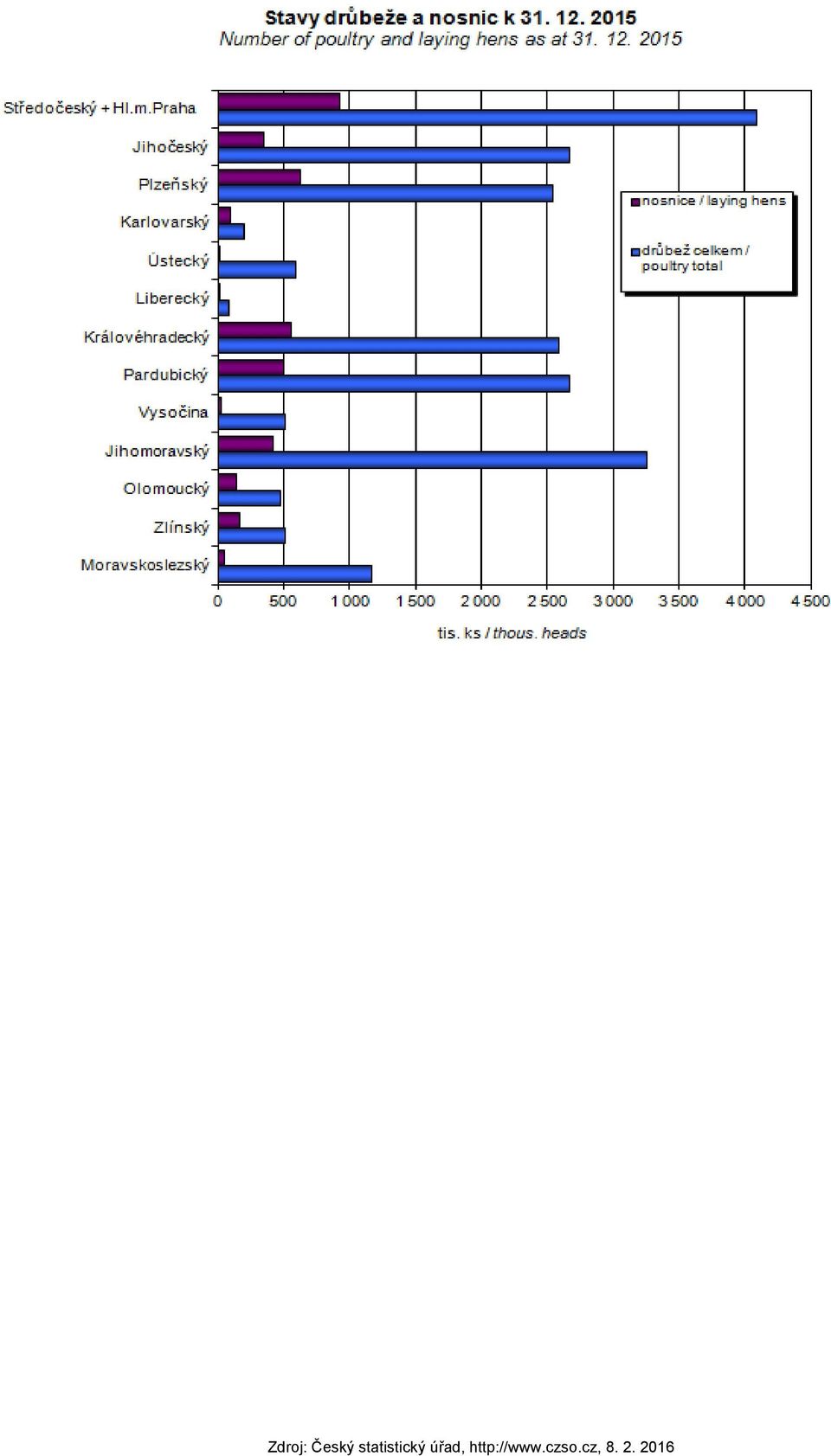 Stavy drůbeže a nosnic k 31. 12. 2015
Number of poultry and laying hens as at 31. 12. 2015

Středočeský + Hl.m.Praha
Jihočeský
Plzeňský
Karlovarský
Ústecký
Liberecký
Královéhradecký
Pardubický
Vysočina
Jihomoravský
Olomoucký
Zlínský
Moravskoslezský

nosnice / laying hens
drůbež celkem / poultry total

0
500
1 000
1 500
2 000
2 500
3 000
3 500
4 000
4 500

tis. ks / thous. heads

Zdroj: Český statistický úřad, http://www.czso.cz, 8. 2. 2016